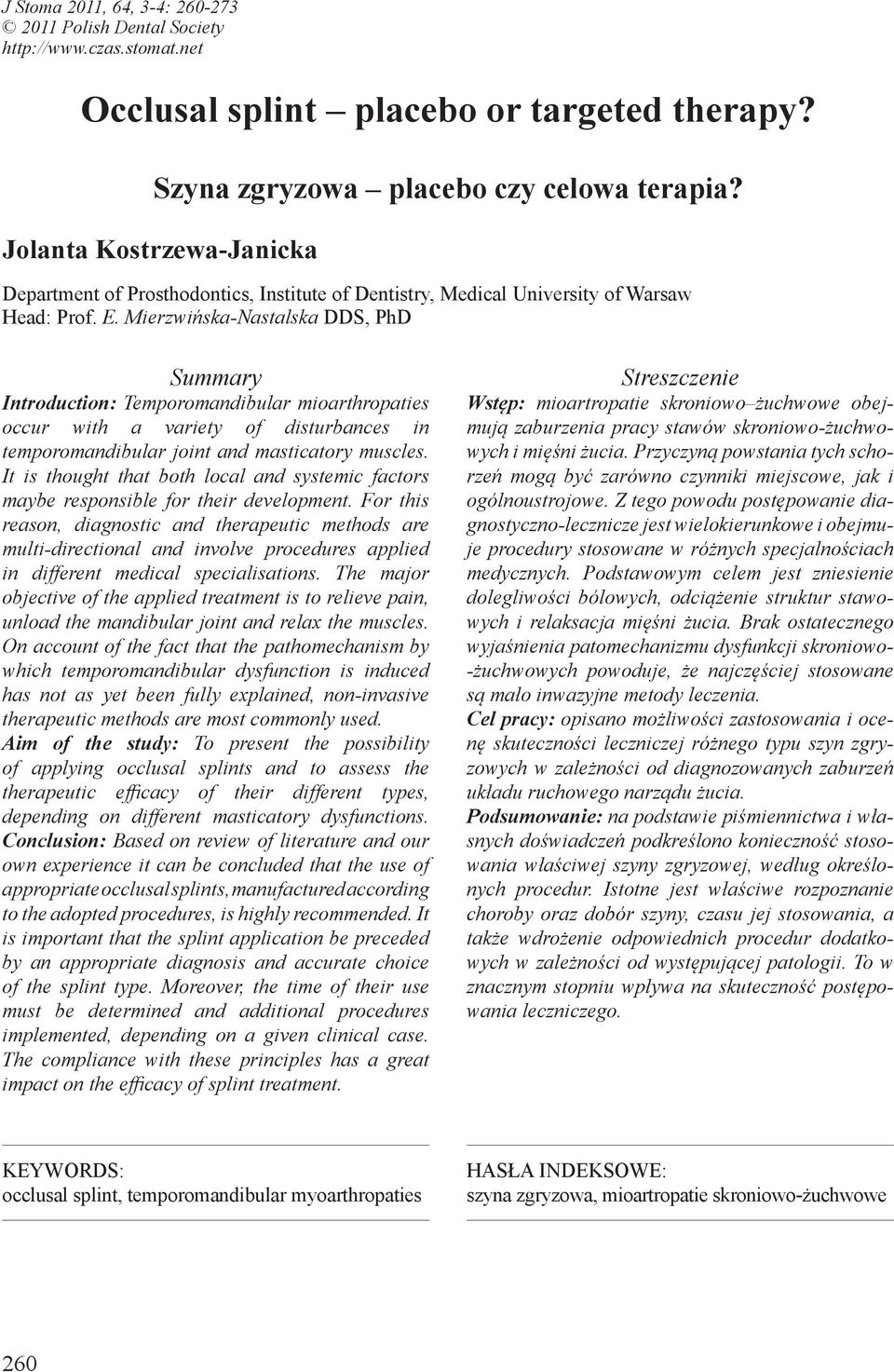 J Stoma 2011, 64, 3-4: 260-273
© 2011 Polish Dental Society
http://www.czas.stomat.net

Occlusal splint – placebo or targeted therapy?

Szyna zgryzowa – placebo czy celowa terapia?

Jolanta Kostrzewa-Janicka

Department of Prosthodontics, Institute of Dentistry, Medical University of Warsaw
Head: Prof. E. Mierzwińska-Nastalska DDS, PhD

Summary
Introduction: Temporomandibular mioarthropaties occur with a variety of disturbances in temporomandibular joint and masticatory muscles. It is thought that both local and systemic factors maybe responsible for their development. For this reason, diagnostic and therapeutic methods are multi-directional and involve procedures applied in different medical specialisations. The major objective of the applied treatment is to relieve pain, unload the mandibular joint and relax the muscles. On account of the fact that the pathomechanism by which temporomandibular dysfunction is induced has not as yet been fully explained, non-invasive therapeutic methods are most commonly used.
Aim of the study: To present the possibility of applying occlusal splints and to assess the therapeutic efficacy of their different types, depending on different masticatory dysfunctions.
Conclusion: Based on review of literature and our own experience it can be concluded that the use of appropriate occlusal splints, manufactured according to the adopted procedures, is highly recommended. It is important that the splint application be preceded by an appropriate diagnosis and accurate choice of the splint type. Moreover, the time of their use must be determined and additional procedures implemented, depending on a given clinical case. The compliance with these principles has a great impact on the efficacy of splint treatment.

Streszczenie
Wstęp: mioartropatie skroniowo–żuchwowe obejmują zaburzenia pracy stawów skroniowo-żuchwowych i mięśni żucia. Przyczyną powstania tych schorzeń mogą być zarówno czynniki miejscowe, jak i ogólnoustrojowe. Z tego powodu postępowanie diagnostyczno-lecznicze jest wielokierunkowe i obejmuje procedury stosowane w różnych specjalnościach medycznych. Podstawowym celem jest zniesienie dolegliwości bólowych, odciążenie struktur stawowych i relaksacja mięśni żucia. Brak ostatecznego wyjaśnienia patomechanizmu dysfunkcji skroniowo-żuchwowych powoduje, że najczęściej stosowane są mało inwazyjne metody leczenia.
Cel pracy: opisano możliwości zastosowania i ocenę skuteczności leczniczej różnego typu szyn zgryzowych w zależności od diagnozowanych zaburzeń układu ruchowego narządu żucia.
Podsumowanie: na podstawie piśmiennictwa i własnych doświadczeń podkreślono konieczność stosowania właściwej szyny zgryzowej, według określonych procedur. Istotne jest właściwe rozpoznanie choroby oraz dobór szyny, czasu jej stosowania, a także wdrożenie odpowiednich procedur dodatkowych w zależności od występującej patologii. To w znacznym stopniu wpływa na skuteczność postępowania leczniczego.

KEYWORDS:
occlusal splint, temporomandibular myoarthropaties

HASŁA INDEKSOWE:
szyna zgryzowa, mioartropatie skroniowo-żuchwowe

260